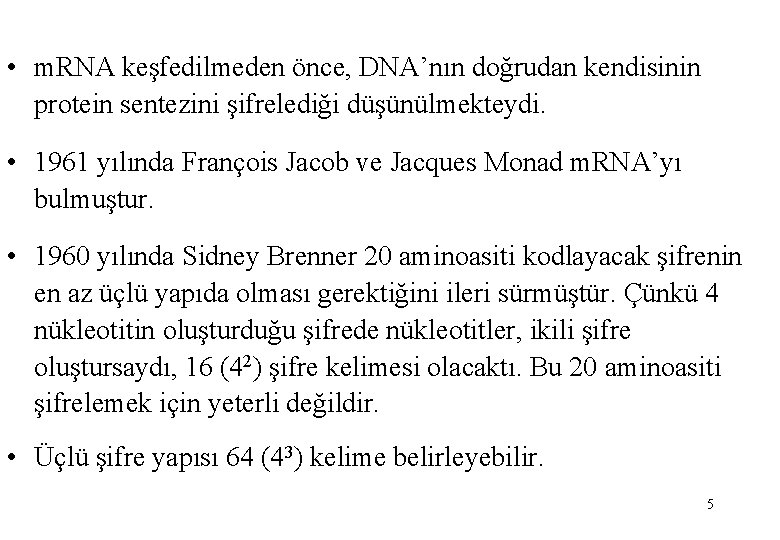 • mRNA keşfedilmeden önce, DNA'nın doğrudan kendisinin protein sentezini şifrelediği düşünülmekteydi.

• 1961 yılında François Jacob ve Jacques Monad mRNA'yı bulmuştur.

• 1960 yılında Sidney Brenner 20 aminoasiti kodlayacak şifrenin en az üçlü yapıda olması gerektiğini ileri sürmüştür. Çünkü 4 nükleotitin oluşturduğu şifrede nükleotitler, ikili şifre oluştursaydı, 16 ($4^2$) şifre kelimesi olacaktı. Bu 20 aminoasiti şifrelemek için yeterli değildir.

• Üçlü şifre yapısı 64 ($4^3$) kelime belirleyebilir.

5